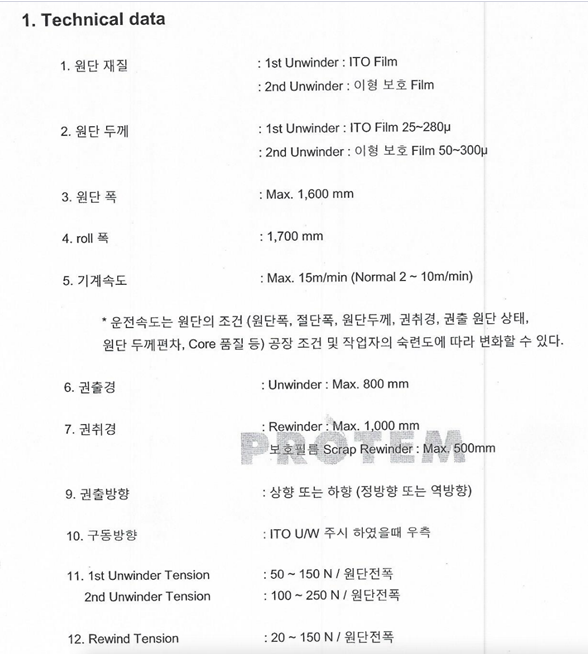 1. Technical data

1. 원단 재질 : 1st Unwinder : ITO Film
: 2nd Unwinder : 이형 보호 Film

2. 원단 두께 : 1st Unwinder : ITO Film 25~280μ
: 2nd Unwinder : 이형 보호 Film 50~300μ

3. 원단 폭 : Max. 1,600 mm

4. roll 폭 : 1,700 mm

5. 기계속도 : Max. 15m/min (Normal 2 ~ 10m/min)

* 운전속도는 원단의 조건 (원단폭, 절단폭, 원단두께, 권취경, 권출 원단 상태, 원단 두께편차, Core 품질 등) 공장 조건 및 작업자의 숙련도에 따라 변화할 수 있다.

6. 권출경 : Unwinder : Max. 800 mm

7. 권취경 : Rewinder : Max. 1,000 mm
보호필름 Scrap Rewinder : Max. 500mm

PROTEM

9. 권출방향 : 상향 또는 하향 (정방향 또는 역방향)

10. 구동방향 : ITO U/W 주시 하였을때 우측

11. 1st Unwinder Tension : 50 ~ 150 N / 원단전폭
2nd Unwinder Tension : 100 ~ 250 N / 원단전폭

12. Rewind Tension : 20 ~ 150 N / 원단전폭